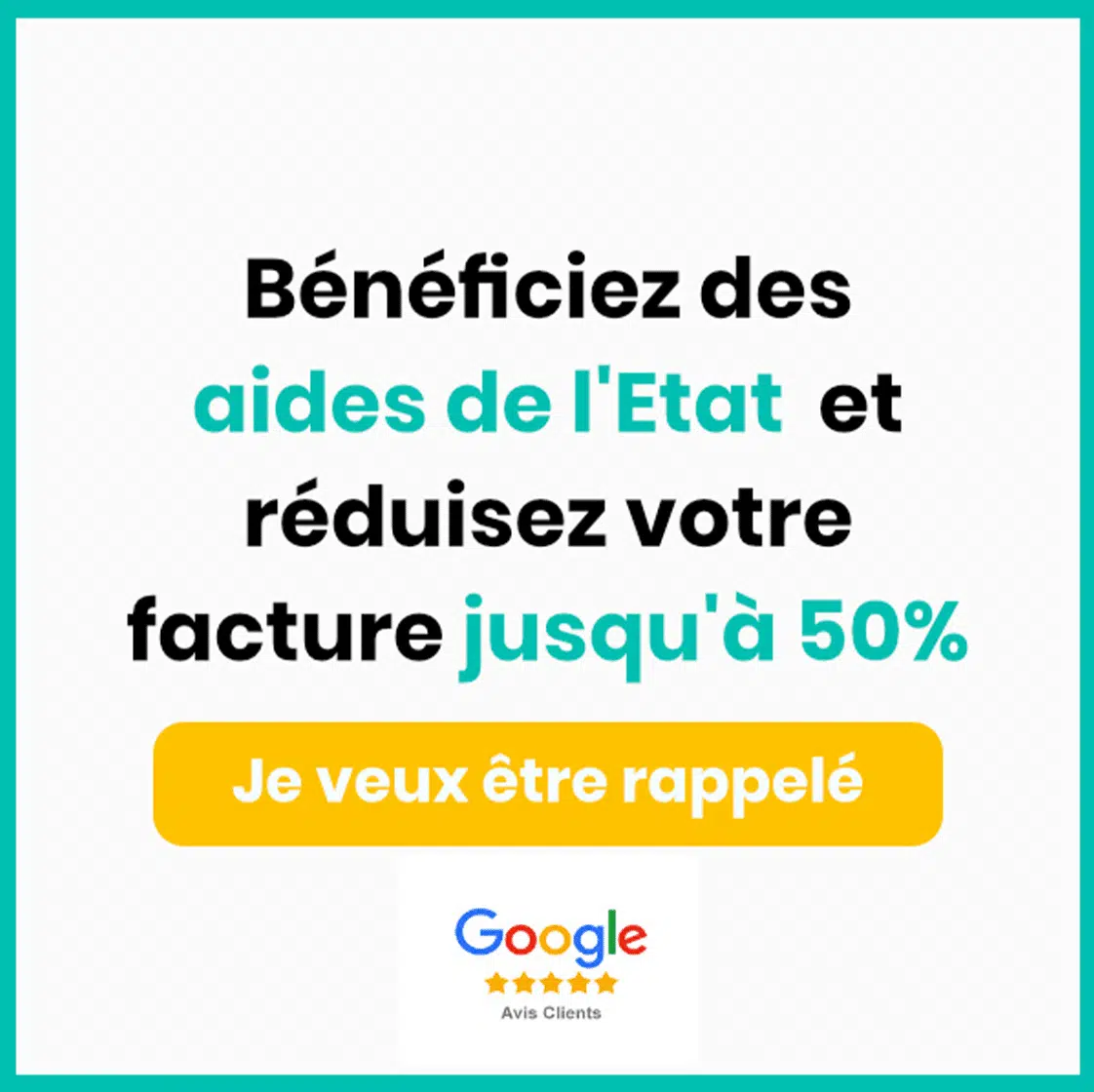 Bénéficiez des aides de l'Etat et réduisez votre facture jusqu'à 50%

Je veux être rappelé

Google
Avis Clients